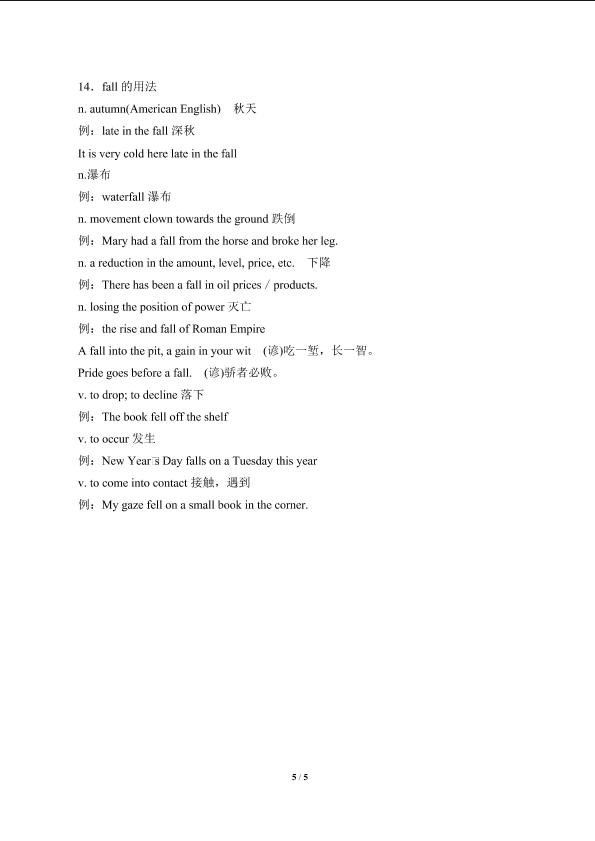 14．fall 的用法

n. autumn(American English)　秋天

例：late in the fall 深秋

It is very cold here late in the fall

n.瀑布

例：waterfall 瀑布

n. movement clown towards the ground 跌倒

例：Mary had a fall from the horse and broke her leg.

n. a reduction in the amount, level, price, etc.　下降

例：There has been a fall in oil prices / products.

n. losing the position of power 灭亡

例：the rise and fall of Roman Empire

A fall into the pit, a gain in your wit　(谚)吃一堑，长一智。

Pride goes before a fall.　(谚)骄者必败。

v. to drop; to decline 落下

例：The book fell off the shelf

v. to occur 发生

例：New Year□s Day falls on a Tuesday this year

v. to come into contact 接触，遇到

例：My gaze fell on a small book in the corner.

5 / 5